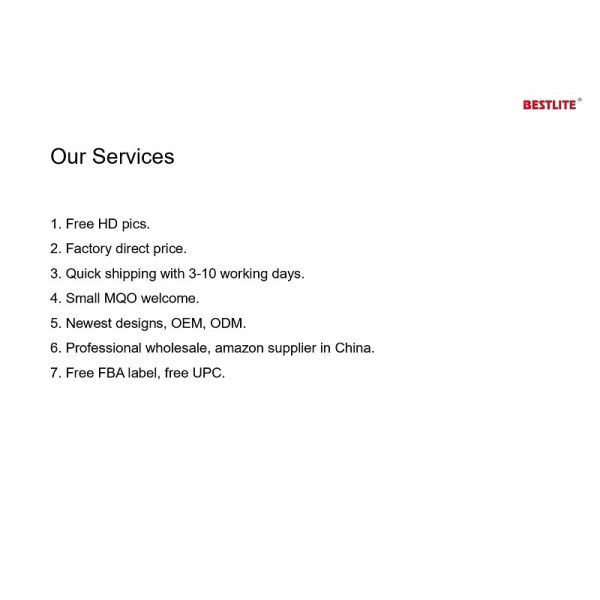 BESTLITE®

Our Services

1. Free HD pics.
2. Factory direct price.
3. Quick shipping with 3-10 working days.
4. Small MQO welcome.
5. Newest designs, OEM, ODM.
6. Professional wholesale, amazon supplier in China.
7. Free FBA label, free UPC.